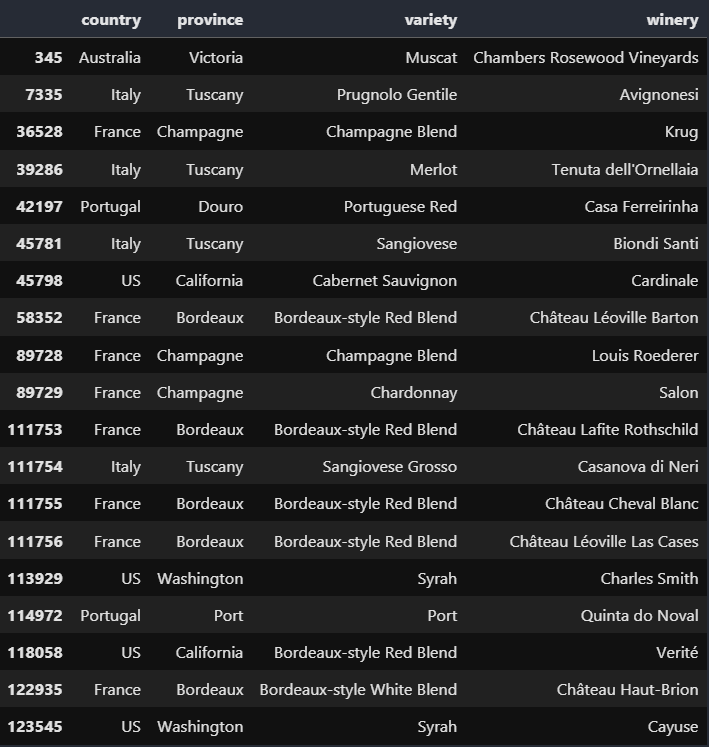 | | country | province | variety | winery |
|---|---|---|---|---|
| 345 | Australia | Victoria | Muscat | Chambers Rosewood Vineyards |
| 7335 | Italy | Tuscany | Prugnolo Gentile | Avignonesi |
| 36528 | France | Champagne | Champagne Blend | Krug |
| 39286 | Italy | Tuscany | Merlot | Tenuta dell'Ornellaia |
| 42197 | Portugal | Douro | Portuguese Red | Casa Ferreirinha |
| 45781 | Italy | Tuscany | Sangiovese | Biondi Santi |
| 45798 | US | California | Cabernet Sauvignon | Cardinale |
| 58352 | France | Bordeaux | Bordeaux-style Red Blend | Château Léoville Barton |
| 89728 | France | Champagne | Champagne Blend | Louis Roederer |
| 89729 | France | Champagne | Chardonnay | Salon |
| 111753 | France | Bordeaux | Bordeaux-style Red Blend | Château Lafite Rothschild |
| 111754 | Italy | Tuscany | Sangiovese Grosso | Casanova di Neri |
| 111755 | France | Bordeaux | Bordeaux-style Red Blend | Château Cheval Blanc |
| 111756 | France | Bordeaux | Bordeaux-style Red Blend | Château Léoville Las Cases |
| 113929 | US | Washington | Syrah | Charles Smith |
| 114972 | Portugal | Port | Port | Quinta do Noval |
| 118058 | US | California | Bordeaux-style Red Blend | Verité |
| 122935 | France | Bordeaux | Bordeaux-style White Blend | Château Haut-Brion |
| 123545 | US | Washington | Syrah | Cayuse |